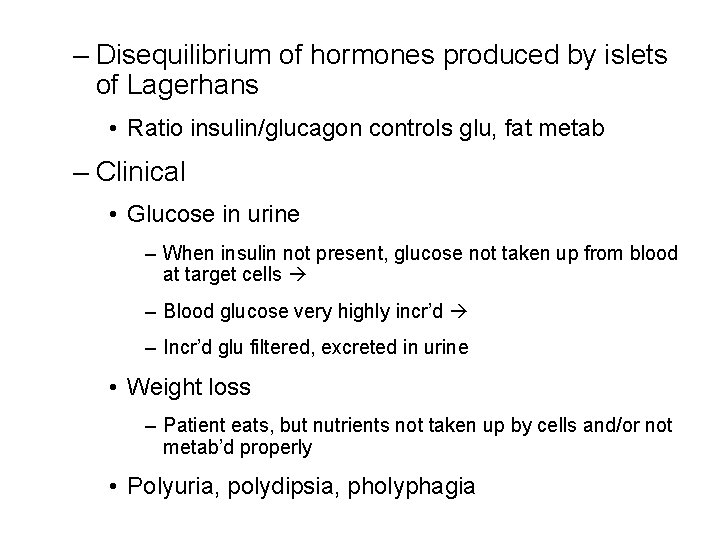 – Disequilibrium of hormones produced by islets of Lagerhans

• Ratio insulin/glucagon controls glu, fat metab

– Clinical

• Glucose in urine

– When insulin not present, glucose not taken up from blood at target cells →

– Blood glucose very highly incr'd →

– Incr'd glu filtered, excreted in urine

• Weight loss

– Patient eats, but nutrients not taken up by cells and/or not metab'd properly

• Polyuria, polydipsia, pholyphagia